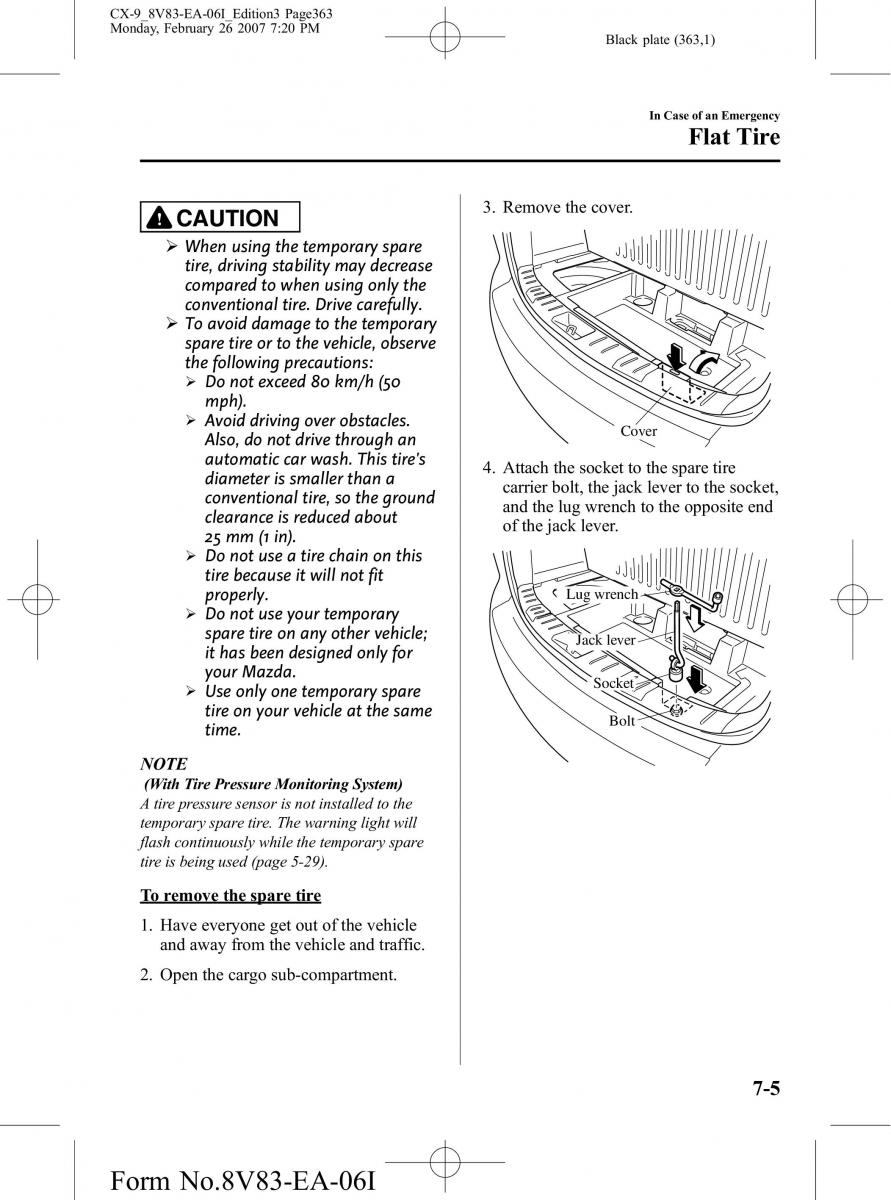 CX-9_8V83-EA-06I_Edition3 Page363
Monday, February 26 2007 7:20 PM

Black plate (363,1)

In Case of an Emergency
Flat Tire

CAUTION

➢ When using the temporary spare tire, driving stability may decrease compared to when using only the conventional tire. Drive carefully.
➢ To avoid damage to the temporary spare tire or to the vehicle, observe the following precautions:
➢ Do not exceed 80 km/h (50 mph).
➢ Avoid driving over obstacles. Also, do not drive through an automatic car wash. This tire's diameter is smaller than a conventional tire, so the ground clearance is reduced about 25 mm (1 in).
➢ Do not use a tire chain on this tire because it will not fit properly.
➢ Do not use your temporary spare tire on any other vehicle; it has been designed only for your Mazda.
➢ Use only one temporary spare tire on your vehicle at the same time.

NOTE
(With Tire Pressure Monitoring System)
A tire pressure sensor is not installed to the temporary spare tire. The warning light will flash continuously while the temporary spare tire is being used (page 5-29).

To remove the spare tire

1. Have everyone get out of the vehicle and away from the vehicle and traffic.

2. Open the cargo sub-compartment.

3. Remove the cover.

Cover

4. Attach the socket to the spare tire carrier bolt, the jack lever to the socket, and the lug wrench to the opposite end of the jack lever.

Lug wrench
Jack lever
Socket
Bolt

7-5

Form No.8V83-EA-06I